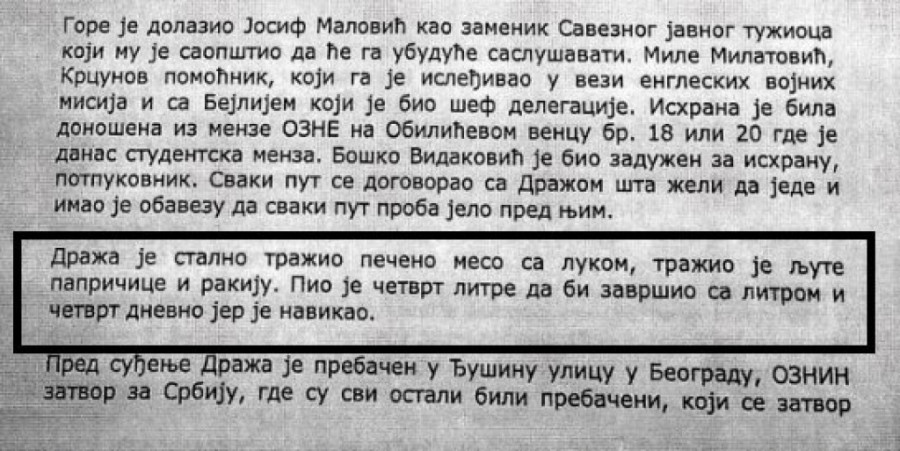 Горе је долазио Јосиф Маловић као заменик Савезног јавног тужиоца који му је саопштио да ће га убудуће саслушавати. Миле Милатовић, Крцунов помоћник, који га је ислеђивао у вези енглеских војних мисија и са Бејлијем који је био шеф делегације. Исхрана је била доношена из мензе ОЗНЕ на Обилићевом венцу бр. 18 или 20 где је данас студентска менза. Бошко Видаковић је био задужен за исхрану, потпуковник. Сваки пут се договорао са Дражом шта жели да једе и имао је обавезу да сваки пут проба јело пред њим.

Дража је стално тражио печено месо са луком, тражио је љуте папричице и ракију. Пио је четврт литре да би завршио са литром и четврт дневно јер је навикао.

Пред суђење Дража је пребачен у Ђушину улицу у Београду, ОЗНИН затвор за Србију, где су сви остали били пребачени, који се затвор